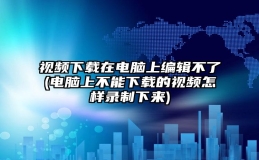 视频下载在电脑上编辑不了(电脑上不能下载的视频怎样录制下来)